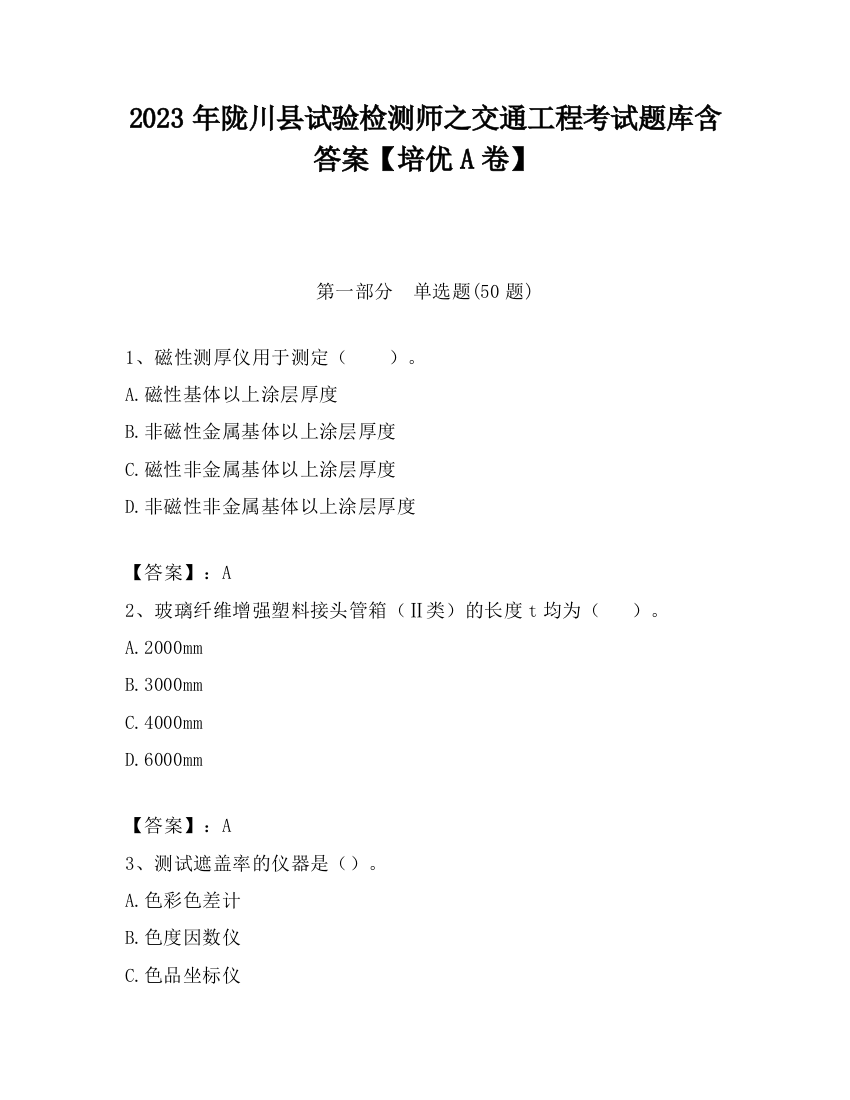 2023 年陇川县试验检测师之交通工程考试题库含答案【培优 A 卷】

第一部分　单选题(50 题)

1、磁性测厚仪用于测定（　　）。

A.磁性基体以上涂层厚度

B.非磁性金属基体以上涂层厚度

C.磁性非金属基体以上涂层厚度

D.非磁性非金属基体以上涂层厚度

【答案】：A

2、玻璃纤维增强塑料接头管箱（Ⅱ类）的长度 t 均为（　　）。

A.2000mm

B.3000mm

C.4000mm

D.6000mm

【答案】：A

3、测试遮盖率的仪器是（）。

A.色彩色差计

B.色度因数仪

C.色品坐标仪